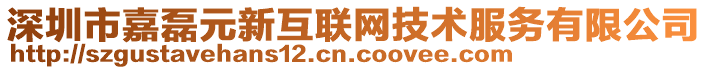 深圳市嘉磊元新互联网技术服务有限公司
http://szgustavehans12.cn.coovee.com